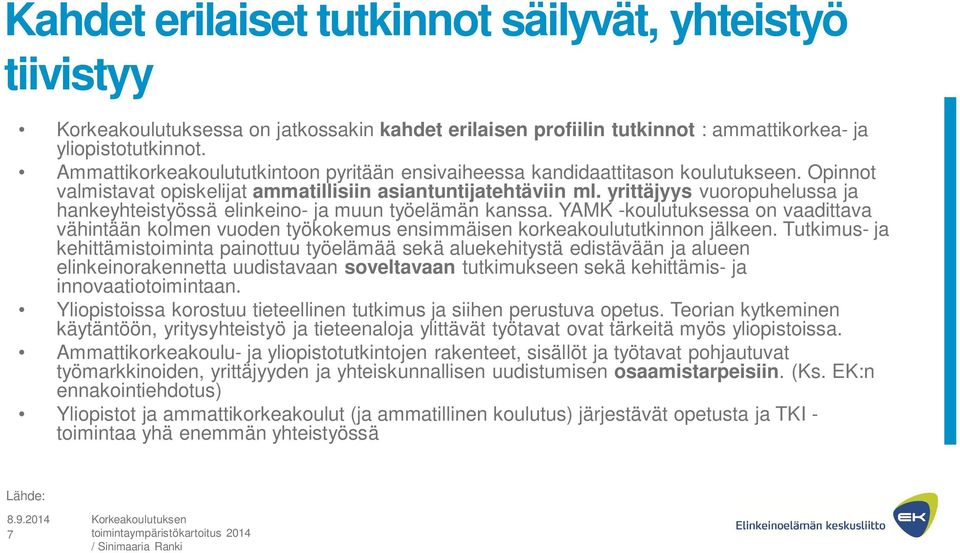 Kahdet erilaiset tutkinnot säilyvät, yhteistyö tiivistyy

• Korkeakoulutuksessa on jatkossakin kahdet erilaisen profiilin tutkinnot : ammattikorkea- ja yliopistotutkinnot.
• Ammattikorkeakoulututkintoon pyritään ensivaiheessa kandidaattitason koulutukseen. Opinnot valmistavat opiskelijat ammatillisiin asiantuntijatehtäviin ml. yrittäjyys vuoropuhelussa ja hankeyhteistyössä elinkeino- ja muun työelämän kanssa. YAMK -koulutuksessa on vaadittava vähintään kolmen vuoden työkokemus ensimmäisen korkeakoulututkinnon jälkeen. Tutkimus- ja kehittämistoiminta painottuu työelämää sekä aluekehitystä edistävään ja alueen elinkeinorakennetta uudistavaan soveltavaan tutkimukseen sekä kehittämis- ja innovaatiotoimintaan.
• Yliopistoissa korostuu tieteellinen tutkimus ja siihen perustuva opetus. Teorian kytkeminen käytäntöön, yritysyhteistyö ja tieteenaloja ylittävät työtavat ovat tärkeitä myös yliopistoissa.
• Ammattikorkeakoulu- ja yliopistotutkintojen rakenteet, sisällöt ja työtavat pohjautuvat työmarkkinoiden, yrittäjyyden ja yhteiskunnallisen uudistumisen osaamistarpeisiin. (Ks. EK:n ennakointiehdotus)
• Yliopistot ja ammattikorkeakoulut (ja ammatillinen koulutus) järjestävät opetusta ja TKI -toimintaa yhä enemmän yhteistyössä

Lähde:

8.9.2014
7

Korkeakoulutuksen toimintaympäristökartoitus 2014 / Sinimaaria Ranki

Elinkeinoelämän keskusliitto
EK